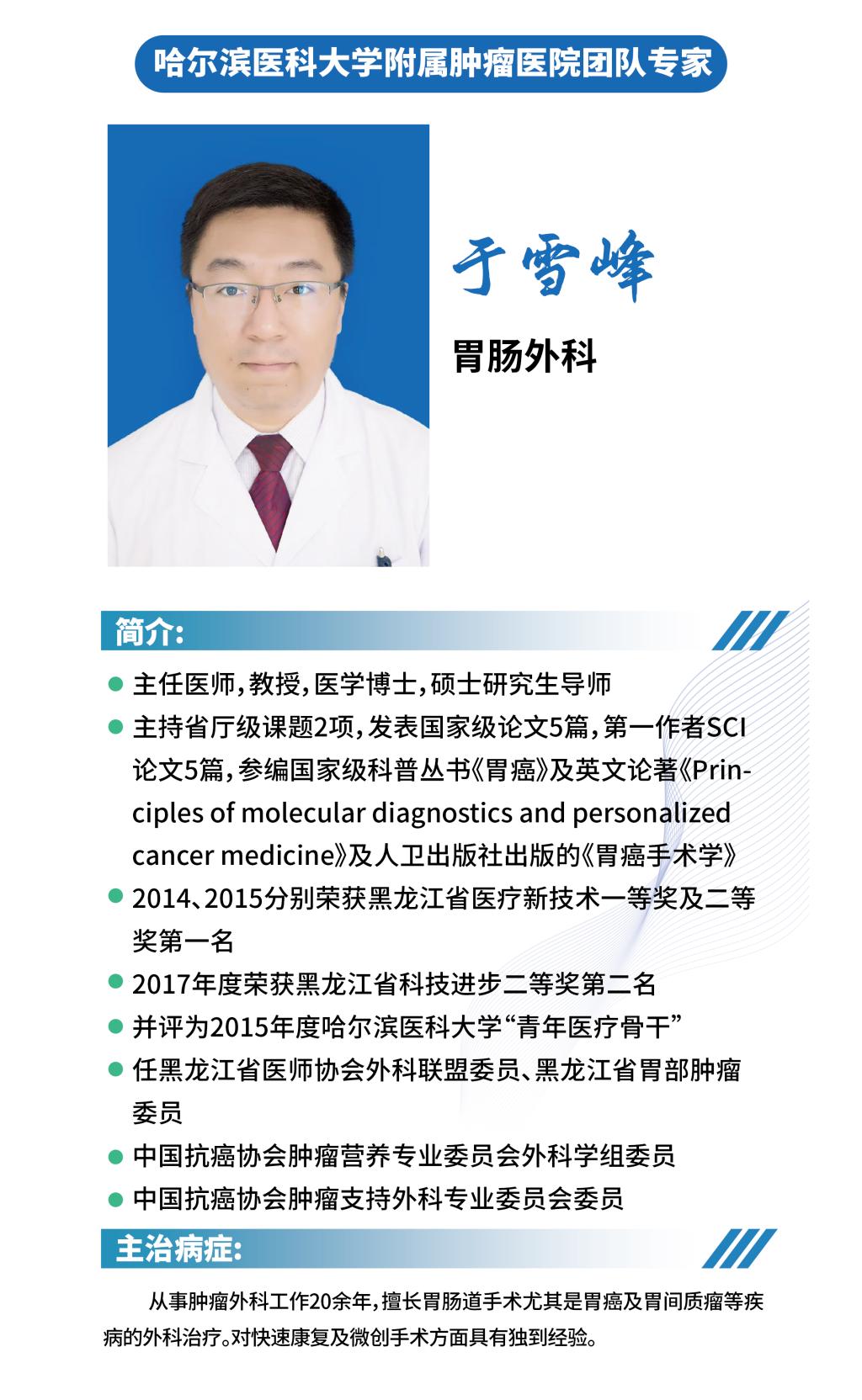 哈尔滨医科大学附属肿瘤医院团队专家

于雪峰

胃肠外科

简介:

• 主任医师,教授,医学博士,硕士研究生导师
• 主持省厅级课题2项,发表国家级论文5篇,第一作者SCI论文5篇,参编国家级科普丛书《胃癌》及英文论著《Principles of molecular diagnostics and personalized cancer medicine》及人卫出版社出版的《胃癌手术学》
• 2014、2015分别荣获黑龙江省医疗新技术一等奖及二等奖第一名
• 2017年度荣获黑龙江省科技进步二等奖第二名
• 并评为2015年度哈尔滨医科大学“青年医疗骨干”
• 任黑龙江省医师协会外科联盟委员、黑龙江省胃部肿瘤委员
• 中国抗癌协会肿瘤营养专业委员会外科学组委员
• 中国抗癌协会肿瘤支持外科专业委员会委员

主治病症:

从事肿瘤外科工作20余年,擅长胃肠道手术尤其是胃癌及胃间质瘤等疾病的外科治疗。对快速康复及微创手术方面具有独到经验。